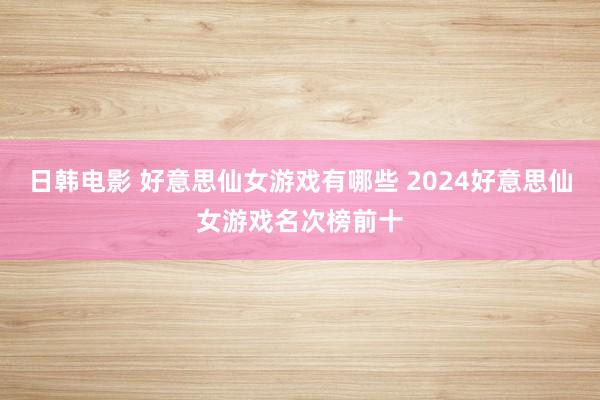 日韩电影 好意思仙女游戏有哪些 2024好意思仙女游戏名次榜前十